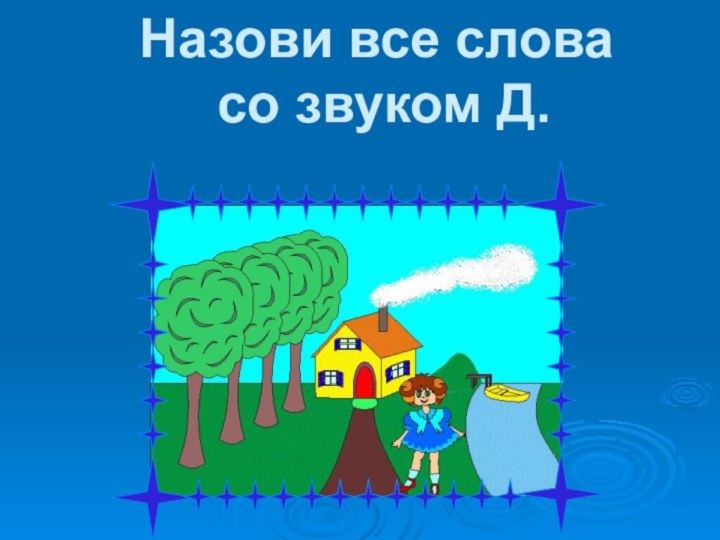 Назови все слова со звуком Д.